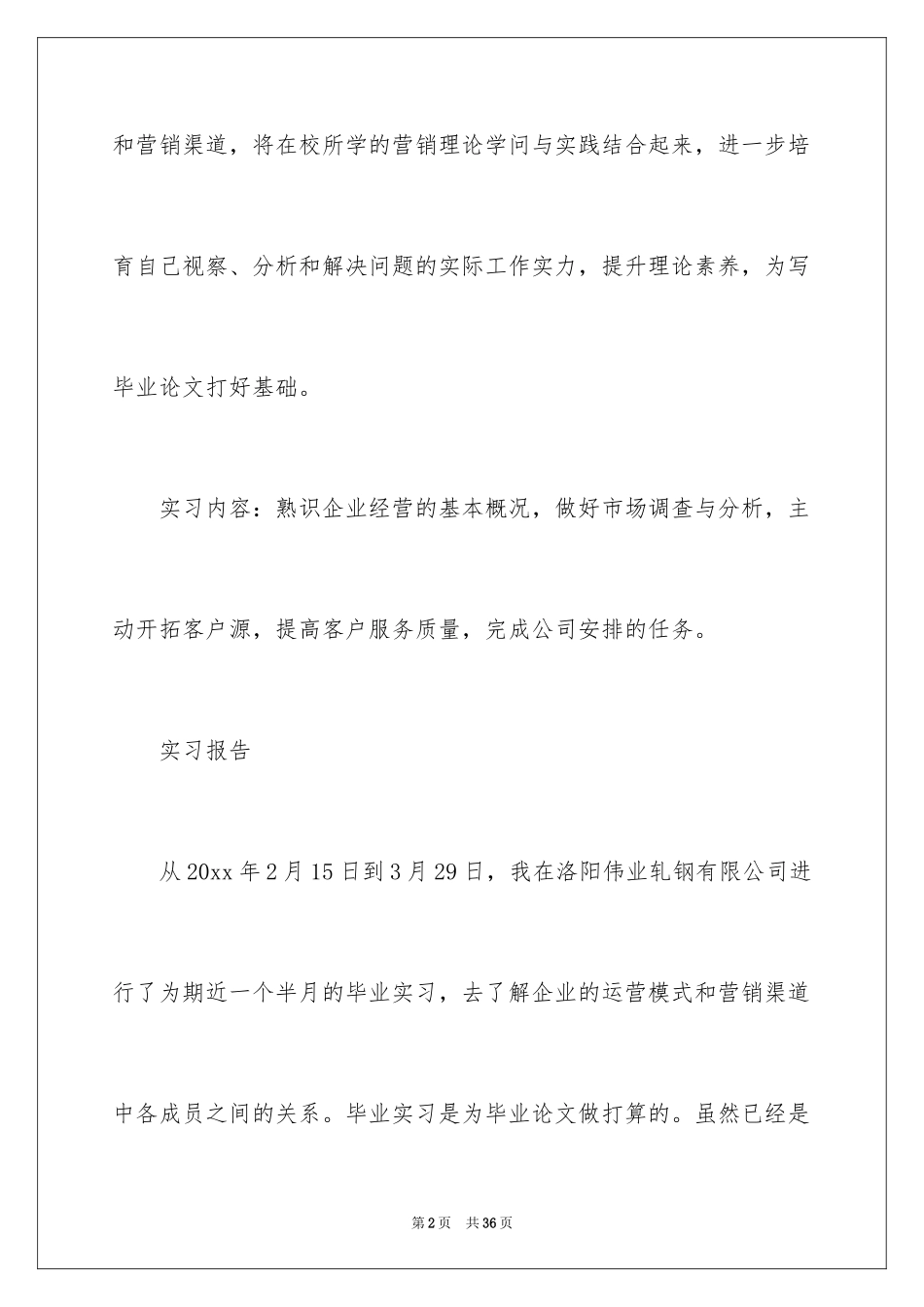 和营销渠道，将在校所学的营销理论学问与实践结合起来，进一步培育自己视察、分析和解决问题的实际工作实力，提升理论素养，为写毕业论文打好基础。

实习内容：熟识企业经营的基本概况，做好市场调查与分析，主动开拓客户源，提高客户服务质量，完成公司安排的任务。

实习报告

从20xx年2月15日到3月29日，我在洛阳伟业轧钢有限公司进行了为期近一个半月的毕业实习，去了解企业的运营模式和营销渠道中各成员之间的关系。毕业实习是为毕业论文做打算的。虽然已经是

第2页 共36页